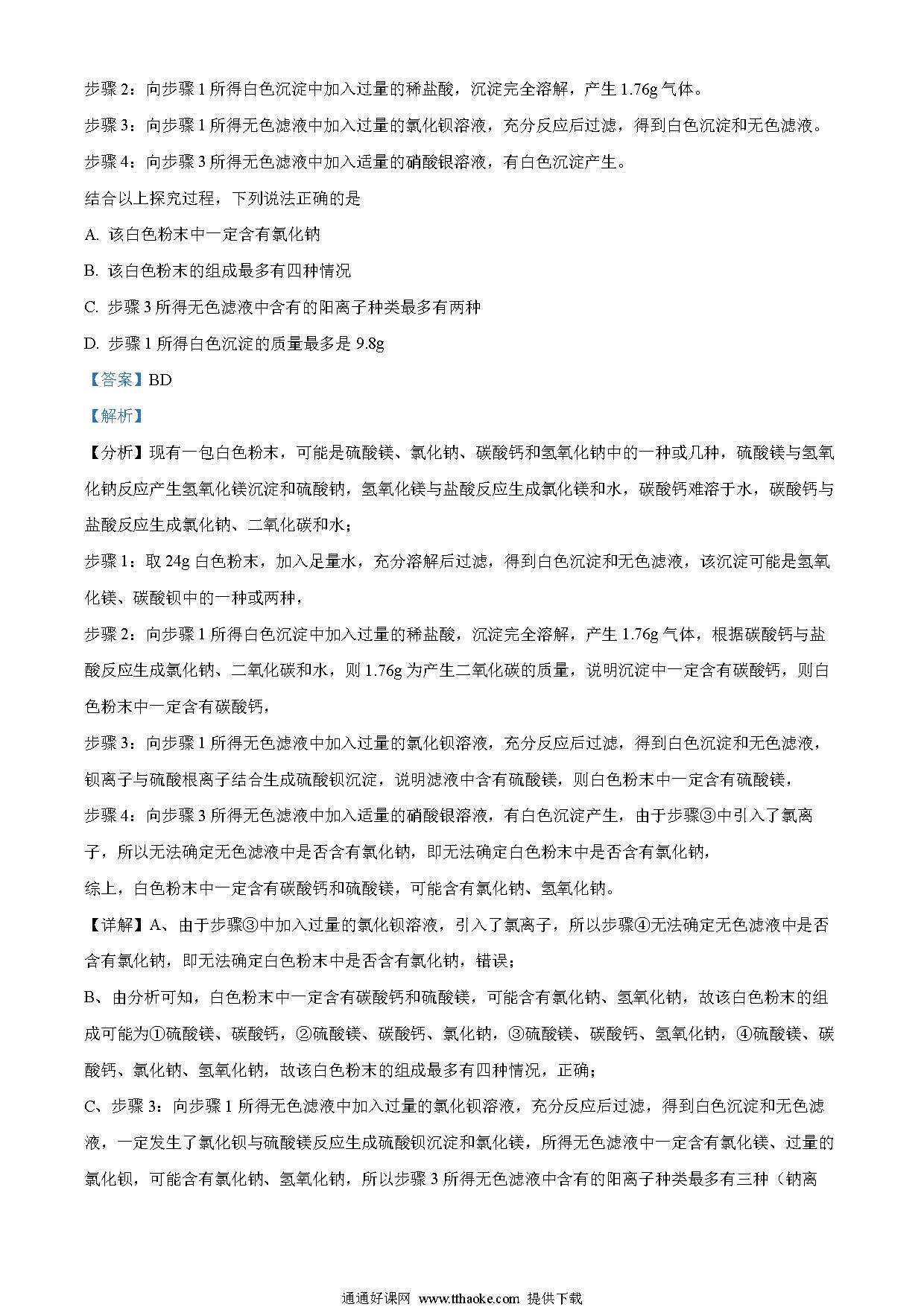 步骤 2：向步骤 1 所得白色沉淀中加入过量的稀盐酸，沉淀完全溶解，产生 1.76g 气体。

步骤 3：向步骤 1 所得无色滤液中加入过量的氯化钡溶液，充分反应后过滤，得到白色沉淀和无色滤液。

步骤 4：向步骤 3 所得无色滤液中加入适量的硝酸银溶液，有白色沉淀产生。

结合以上探究过程，下列说法正确的是

A. 该白色粉末中一定含有氯化钠

B. 该白色粉末的组成最多有四种情况

C. 步骤 3 所得无色滤液中含有的阳离子种类最多有两种

D. 步骤 1 所得白色沉淀的质量最多是 9.8g

【答案】BD

【解析】

【分析】现有一包白色粉末，可能是硫酸镁、氯化钠、碳酸钙和氢氧化钠中的一种或几种，硫酸镁与氢氧化钠反应产生氢氧化镁沉淀和硫酸钠，氢氧化镁与盐酸反应生成氯化镁和水，碳酸钙难溶于水，碳酸钙与盐酸反应生成氯化钠、二氧化碳和水；

步骤 1：取 24g 白色粉末，加入足量水，充分溶解后过滤，得到白色沉淀和无色滤液，该沉淀可能是氢氧化镁、碳酸钡中的一种或两种，

步骤 2：向步骤 1 所得白色沉淀中加入过量的稀盐酸，沉淀完全溶解，产生 1.76g 气体，根据碳酸钙与盐酸反应生成氯化钠、二氧化碳和水，则 1.76g 为产生二氧化碳的质量，说明沉淀中一定含有碳酸钙，则白色粉末中一定含有碳酸钙，

步骤 3：向步骤 1 所得无色滤液中加入过量的氯化钡溶液，充分反应后过滤，得到白色沉淀和无色滤液，钡离子与硫酸根离子结合生成硫酸钡沉淀，说明滤液中含有硫酸镁，则白色粉末中一定含有硫酸镁，

步骤 4：向步骤 3 所得无色滤液中加入适量的硝酸银溶液，有白色沉淀产生，由于步骤③中引入了氯离子，所以无法确定无色滤液中是否含有氯化钠，即无法确定白色粉末中是否含有氯化钠，

综上，白色粉末中一定含有碳酸钙和硫酸镁，可能含有氯化钠、氢氧化钠。

【详解】A、由于步骤③中加入过量的氯化钡溶液，引入了氯离子，所以步骤④无法确定无色滤液中是否含有氯化钠，即无法确定白色粉末中是否含有氯化钠，错误；

B、由分析可知，白色粉末中一定含有碳酸钙和硫酸镁，可能含有氯化钠、氢氧化钠，故该白色粉末的组成可能为①硫酸镁、碳酸钙，②硫酸镁、碳酸钙、氯化钠，③硫酸镁、碳酸钙、氢氧化钠，④硫酸镁、碳酸钙、氯化钠、氢氧化钠，故该白色粉末的组成最多有四种情况，正确；

C、步骤 3：向步骤 1 所得无色滤液中加入过量的氯化钡溶液，充分反应后过滤，得到白色沉淀和无色滤液，一定发生了氯化钡与硫酸镁反应生成硫酸钡沉淀和氯化镁，所得无色滤液中一定含有氯化镁、过量的氯化钡，可能含有氯化钠、氢氧化钠，所以步骤 3 所得无色滤液中含有的阳离子种类最多有三种（钠离

通通好课网 www.tthaoke.com 提供下载